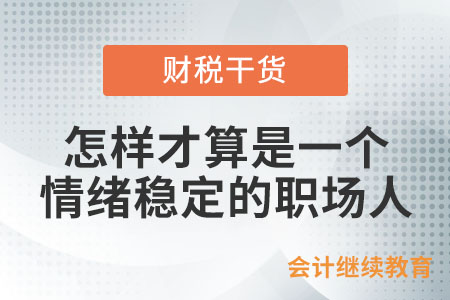 财税干货

怎样才算是一个情绪稳定的职场人

会计继续教育